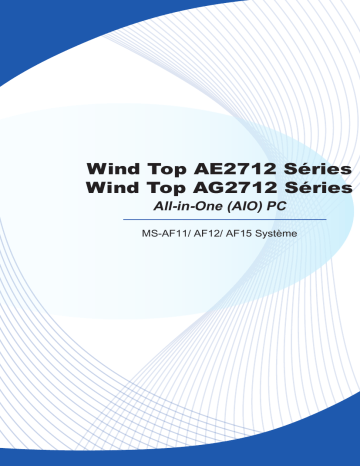 Wind Top AE2712 Séries
Wind Top AG2712 Séries
All-in-One (AIO) PC

MS-AF11/ AF12/ AF15 Système